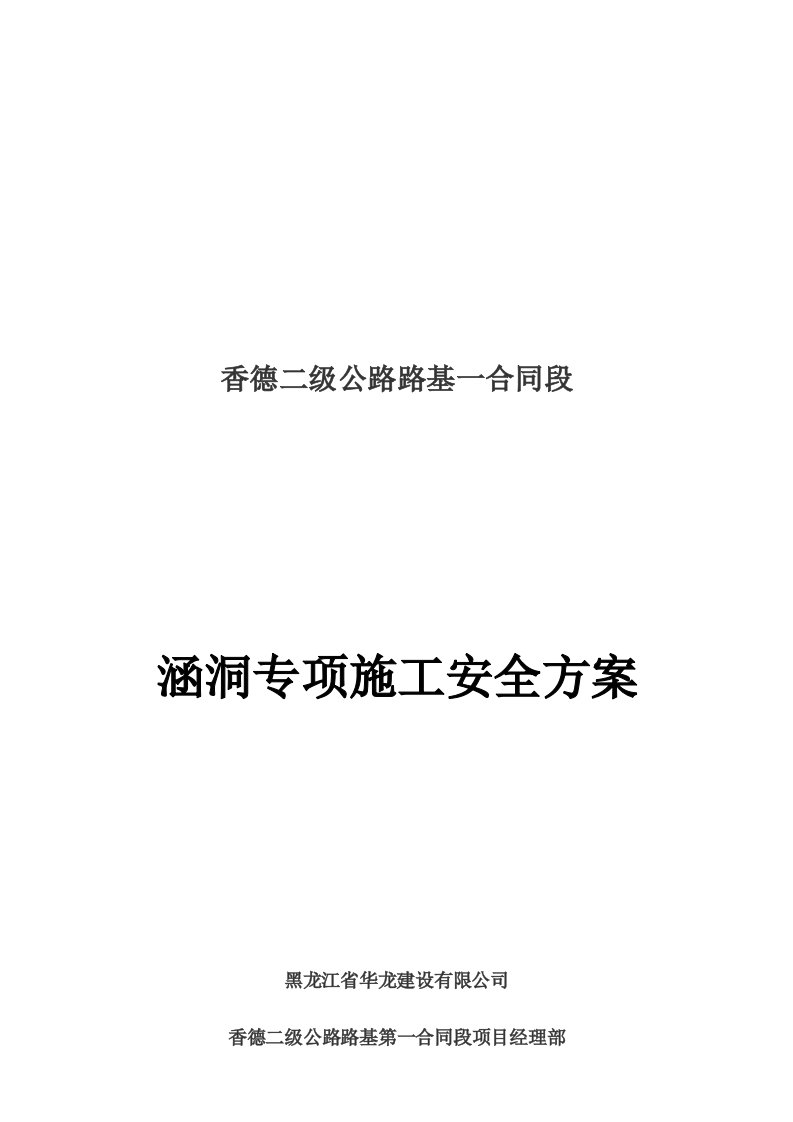 香德二级公路路基一合同段

涵洞专项施工安全方案

黑龙江省华龙建设有限公司

香德二级公路路基第一合同段项目经理部